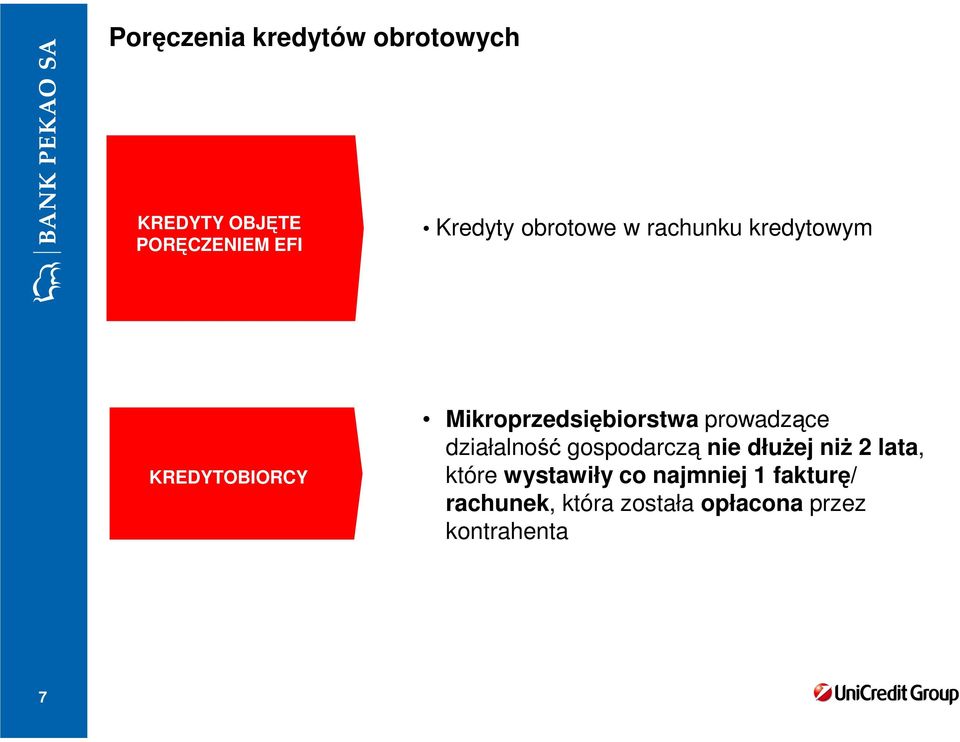 BANK PEKAO SA

Poręczenia kredytów obrotowych

KREDYTY OBJĘTE PORĘCZENIEM EFI

• Kredyty obrotowe w rachunku kredytowym

KREDYTOBIORCY

• Mikroprzedsiębiorstwa prowadzące działalność gospodarczą nie dłużej niż 2 lata, które wystawiły co najmniej 1 fakturę/ rachunek, która została opłacona przez kontrahenta

7

UniCredit Group